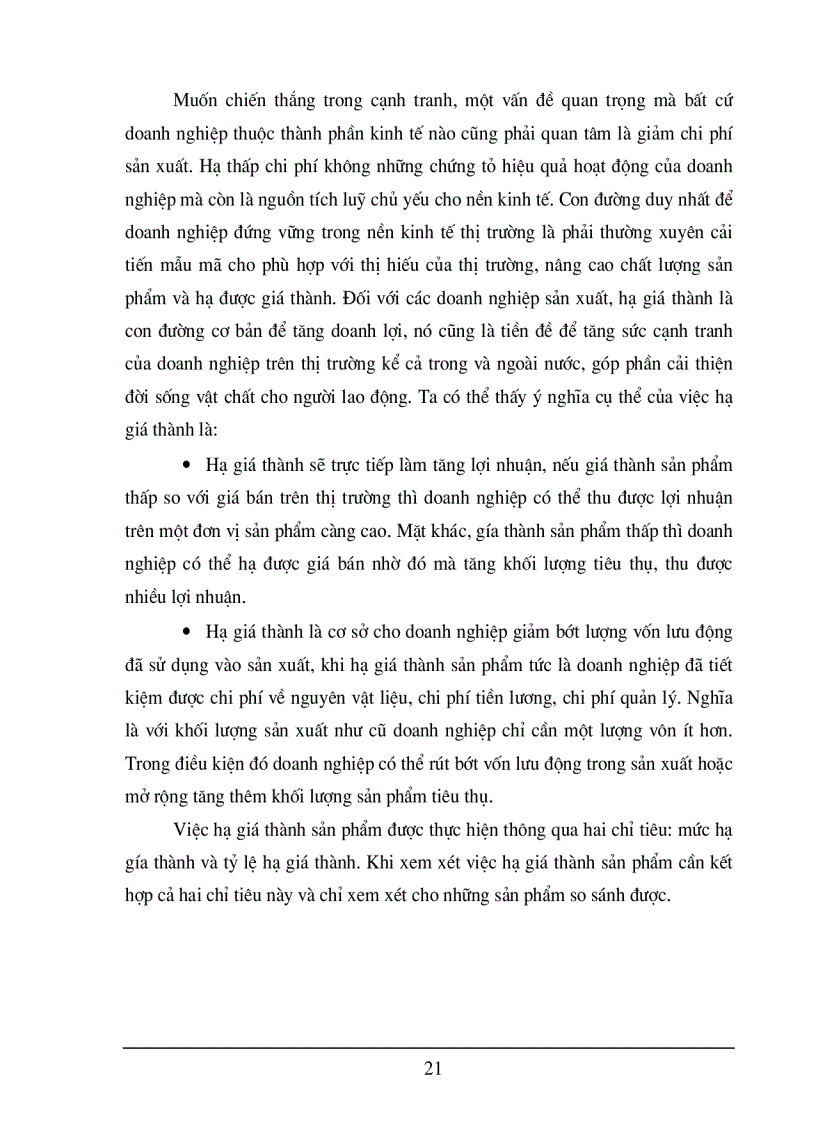 Muốn chiến thắng trong cạnh tranh, một vấn đề quan trọng mà bất cứ doanh nghiệp thuộc thành phần kinh tế nào cũng phải quan tâm là giảm chi phí sản xuất. Hạ thấp chi phí không những chứng tỏ hiệu quả hoạt động của doanh nghiệp mà còn là nguồn tích luỹ chủ yếu cho nền kinh tế. Con đường duy nhất để doanh nghiệp đứng vững trong nền kinh tế thị trường là phải thường xuyên cải tiến mẫu mã cho phù hợp với thị hiếu của thị trường, nâng cao chất lượng sản phẩm và hạ được giá thành. Đối với các doanh nghiệp sản xuất, hạ giá thành là con đường cơ bản để tăng doanh lợi, nó cũng là tiền đề để tăng sức cạnh tranh của doanh nghiệp trên thị trường kể cả trong và ngoài nước, góp phần cải thiện đời sống vật chất cho người lao động. Ta có thể thấy ý nghĩa cụ thể của việc hạ giá thành là:

• Hạ giá thành sẽ trực tiếp làm tăng lợi nhuận, nếu giá thành sản phẩm thấp so với giá bán trên thị trường thì doanh nghiệp có thể thu được lợi nhuận trên một đơn vị sản phẩm càng cao. Mặt khác, gía thành sản phẩm thấp thì doanh nghiệp có thể hạ được giá bán nhờ đó mà tăng khối lượng tiêu thụ, thu được nhiều lợi nhuận.

• Hạ giá thành là cơ sở cho doanh nghiệp giảm bớt lượng vốn lưu động đã sử dụng vào sản xuất, khi hạ giá thành sản phẩm tức là doanh nghiệp đã tiết kiệm được chi phí về nguyên vật liệu, chi phí tiền lương, chi phí quản lý. Nghĩa là với khối lượng sản xuất như cũ doanh nghiệp chỉ cần một lượng vôn ít hơn. Trong điều kiện đó doanh nghiệp có thể rút bớt vốn lưu động trong sản xuất hoặc mở rộng tăng thêm khối lượng sản phẩm tiêu thụ.

Việc hạ giá thành sản phẩm được thực hiện thông qua hai chỉ tiêu: mức hạ gía thành và tỷ lệ hạ giá thành. Khi xem xét việc hạ giá thành sản phẩm cần kết hợp cả hai chỉ tiêu này và chỉ xem xét cho những sản phẩm so sánh được.

21